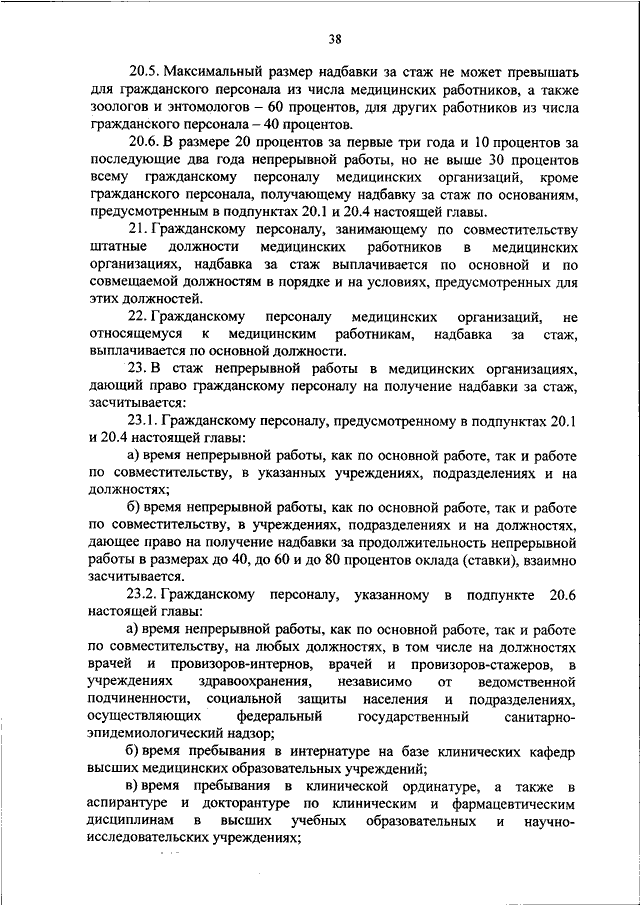 38

20.5. Максимальный размер надбавки за стаж не может превышать для гражданского персонала из числа медицинских работников, а также зоологов и энтомологов – 60 процентов, для других работников из числа гражданского персонала – 40 процентов.

20.6. В размере 20 процентов за первые три года и 10 процентов за последующие два года непрерывной работы, но не выше 30 процентов всему гражданскому персоналу медицинских организаций, кроме гражданского персонала, получающему надбавку за стаж по основаниям, предусмотренным в подпунктах 20.1 и 20.4 настоящей главы.

21. Гражданскому персоналу, занимающему по совместительству штатные должности медицинских работников в медицинских организациях, надбавка за стаж выплачивается по основной и по совмещаемой должностям в порядке и на условиях, предусмотренных для этих должностей.

22. Гражданскому персоналу медицинских организаций, не относящемуся к медицинским работникам, надбавка за стаж, выплачивается по основной должности.

23. В стаж непрерывной работы в медицинских организациях, дающий право гражданскому персоналу на получение надбавки за стаж, засчитывается:

23.1. Гражданскому персоналу, предусмотренному в подпунктах 20.1 и 20.4 настоящей главы:

а) время непрерывной работы, как по основной работе, так и работе по совместительству, в указанных учреждениях, подразделениях и на должностях;

б) время непрерывной работы, как по основной работе, так и работе по совместительству, в учреждениях, подразделениях и на должностях, дающее право на получение надбавки за продолжительность непрерывной работы в размерах до 40, до 60 и до 80 процентов оклада (ставки), взаимно засчитывается.

23.2. Гражданскому персоналу, указанному в подпункте 20.6 настоящей главы:

а) время непрерывной работы, как по основной работе, так и работе по совместительству, на любых должностях, в том числе на должностях врачей и провизоров-интернов, врачей и провизоров-стажеров, в учреждениях здравоохранения, независимо от ведомственной подчиненности, социальной защиты населения и подразделениях, осуществляющих федеральный государственный санитарно-эпидемиологический надзор;

б) время пребывания в интернатуре на базе клинических кафедр высших медицинских образовательных учреждений;

в) время пребывания в клинической ординатуре, а также в аспирантуре и докторантуре по клиническим и фармацевтическим дисциплинам в высших учебных образовательных и научно-исследовательских учреждениях;